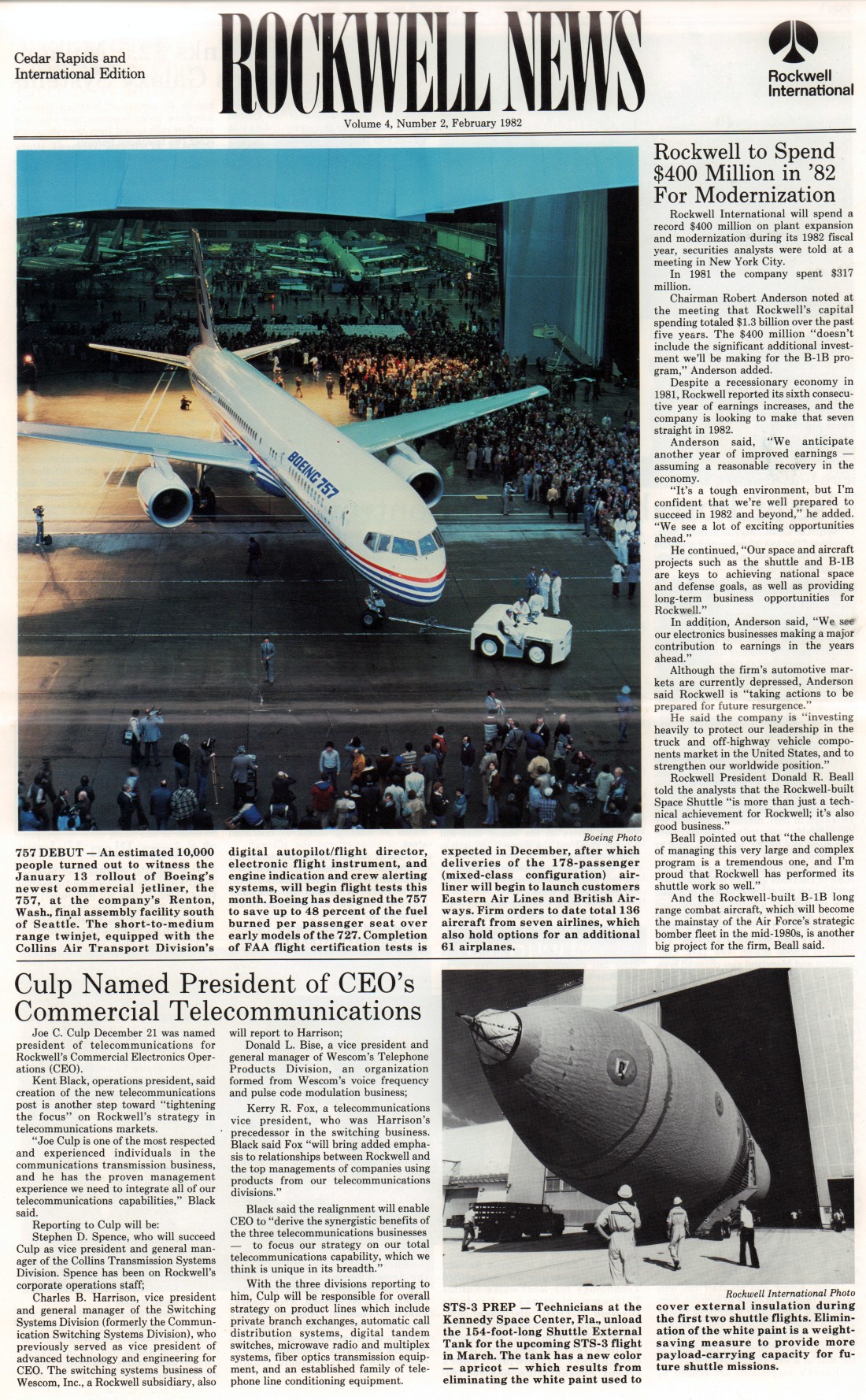 Cedar Rapids and International Edition

ROCKWELL NEWS

Rockwell International

Volume 4, Number 2, February 1982

BOEING 757

Boeing Photo

757 DEBUT — An estimated 10,000 people turned out to witness the January 13 rollout of Boeing's newest commercial jetliner, the 757, at the company's Renton, Wash., final assembly facility south of Seattle. The short-to-medium range twinjet, equipped with the Collins Air Transport Division's digital autopilot/flight director, electronic flight instrument, and engine indication and crew alerting systems, will begin flight tests this month. Boeing has designed the 757 to save up to 48 percent of the fuel burned per passenger seat over early models of the 727. Completion of FAA flight certification tests is expected in December, after which deliveries of the 178-passenger (mixed-class configuration) airliner will begin to launch customers Eastern Air Lines and British Airways. Firm orders to date total 136 aircraft from seven airlines, which also hold options for an additional 61 airplanes.

Rockwell to Spend $400 Million in '82 For Modernization

Rockwell International will spend a record $400 million on plant expansion and modernization during its 1982 fiscal year, securities analysts were told at a meeting in New York City.

In 1981 the company spent $317 million.

Chairman Robert Anderson noted at the meeting that Rockwell's capital spending totaled $1.3 billion over the past five years. The $400 million "doesn't include the significant additional investment we'll be making for the B-1B program," Anderson added.

Despite a recessionary economy in 1981, Rockwell reported its sixth consecutive year of earnings increases, and the company is looking to make that seven straight in 1982.

Anderson said, "We anticipate another year of improved earnings — assuming a reasonable recovery in the economy.

"It's a tough environment, but I'm confident that we're well prepared to succeed in 1982 and beyond," he added. "We see a lot of exciting opportunities ahead."

He continued, "Our space and aircraft projects such as the shuttle and B-1B are keys to achieving national space and defense goals, as well as providing long-term business opportunities for Rockwell."

In addition, Anderson said, "We see our electronics businesses making a major contribution to earnings in the years ahead."

Although the firm's automotive markets are currently depressed, Anderson said Rockwell is "taking actions to be prepared for future resurgence."

He said the company is "investing heavily to protect our leadership in the truck and off-highway vehicle components market in the United States, and to strengthen our worldwide position."

Rockwell President Donald R. Beall told the analysts that the Rockwell-built Space Shuttle "is more than just a technical achievement for Rockwell; it's also good business."

Beall pointed out that "the challenge of managing this very large and complex program is a tremendous one, and I'm proud that Rockwell has performed its shuttle work so well."

And the Rockwell-built B-1B long range combat aircraft, which will become the mainstay of the Air Force's strategic bomber fleet in the mid-1980s, is another big project for the firm, Beall said.

Culp Named President of CEO's Commercial Telecommunications

Joe C. Culp December 21 was named president of telecommunications for Rockwell's Commercial Electronics Operations (CEO).

Kent Black, operations president, said creation of the new telecommunications post is another step toward "tightening the focus" on Rockwell's strategy in telecommunications markets.

"Joe Culp is one of the most respected and experienced individuals in the communications transmission business, and he has the proven management experience we need to integrate all of our telecommunications capabilities," Black said.

Reporting to Culp will be:

Stephen D. Spence, who will succeed Culp as vice president and general manager of the Collins Transmission Systems Division. Spence has been on Rockwell's corporate operations staff;

Charles B. Harrison, vice president and general manager of the Switching Systems Division (formerly the Communication Switching Systems Division), who previously served as vice president of advanced technology and engineering for CEO. The switching systems business of Wescom, Inc., a Rockwell subsidiary, also will report to Harrison;

Donald L. Bise, a vice president and general manager of Wescom's Telephone Products Division, an organization formed from Wescom's voice frequency and pulse code modulation business;

Kerry R. Fox, a telecommunications vice president, who was Harrison's precedessor in the switching business. Black said Fox "will bring added emphasis to relationships between Rockwell and the top managements of companies using products from our telecommunications divisions."

Black said the realignment will enable CEO to "derive the synergistic benefits of the three telecommunications businesses — to focus our strategy on our total telecommunications capability, which we think is unique in its breadth."

With the three divisions reporting to him, Culp will be responsible for overall strategy on product lines which include private branch exchanges, automatic call distribution systems, digital tandem switches, microwave radio and multiplex systems, fiber optics transmission equipment, and an established family of telephone line conditioning equipment.

Rockwell International Photo

STS-3 PREP — Technicians at the Kennedy Space Center, Fla., unload the 154-foot-long Shuttle External Tank for the upcoming STS-3 flight in March. The tank has a new color — apricot — which results from eliminating the white paint used to cover external insulation during the first two shuttle flights. Elimination of the white paint is a weight-saving measure to provide more payload-carrying capacity for future shuttle missions.